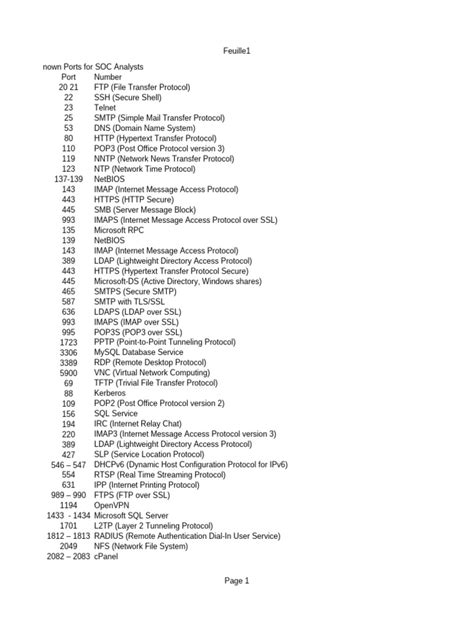 Feuille1

nown Ports for SOC Analysts

| Port | Number |
|---|---|
| 20 21 | FTP (File Transfer Protocol) |
| 22 | SSH (Secure Shell) |
| 23 | Telnet |
| 25 | SMTP (Simple Mail Transfer Protocol) |
| 53 | DNS (Domain Name System) |
| 80 | HTTP (Hypertext Transfer Protocol) |
| 110 | POP3 (Post Office Protocol version 3) |
| 119 | NNTP (Network News Transfer Protocol) |
| 123 | NTP (Network Time Protocol) |
| 137-139 | NetBIOS |
| 143 | IMAP (Internet Message Access Protocol) |
| 443 | HTTPS (HTTP Secure) |
| 445 | SMB (Server Message Block) |
| 993 | IMAPS (Internet Message Access Protocol over SSL) |
| 135 | Microsoft RPC |
| 139 | NetBIOS |
| 143 | IMAP (Internet Message Access Protocol) |
| 389 | LDAP (Lightweight Directory Access Protocol) |
| 443 | HTTPS (Hypertext Transfer Protocol Secure) |
| 445 | Microsoft-DS (Active Directory, Windows shares) |
| 465 | SMTPS (Secure SMTP) |
| 587 | SMTP with TLS/SSL |
| 636 | LDAPS (LDAP over SSL) |
| 993 | IMAPS (IMAP over SSL) |
| 995 | POP3S (POP3 over SSL) |
| 1723 | PPTP (Point-to-Point Tunneling Protocol) |
| 3306 | MySQL Database Service |
| 3389 | RDP (Remote Desktop Protocol) |
| 5900 | VNC (Virtual Network Computing) |
| 69 | TFTP (Trivial File Transfer Protocol) |
| 88 | Kerberos |
| 109 | POP2 (Post Office Protocol version 2) |
| 156 | SQL Service |
| 194 | IRC (Internet Relay Chat) |
| 220 | IMAP3 (Internet Message Access Protocol version 3) |
| 389 | LDAP (Lightweight Directory Access Protocol) |
| 427 | SLP (Service Location Protocol) |
| 546 – 547 | DHCPv6 (Dynamic Host Configuration Protocol for IPv6) |
| 554 | RTSP (Real Time Streaming Protocol) |
| 631 | IPP (Internet Printing Protocol) |
| 989 – 990 | FTPS (FTP over SSL) |
| 1194 | OpenVPN |
| 1433 - 1434 | Microsoft SQL Server |
| 1701 | L2TP (Layer 2 Tunneling Protocol) |
| 1812 – 1813 | RADIUS (Remote Authentication Dial-In User Service) |
| 2049 | NFS (Network File System) |
| 2082 – 2083 | cPanel |

Page 1